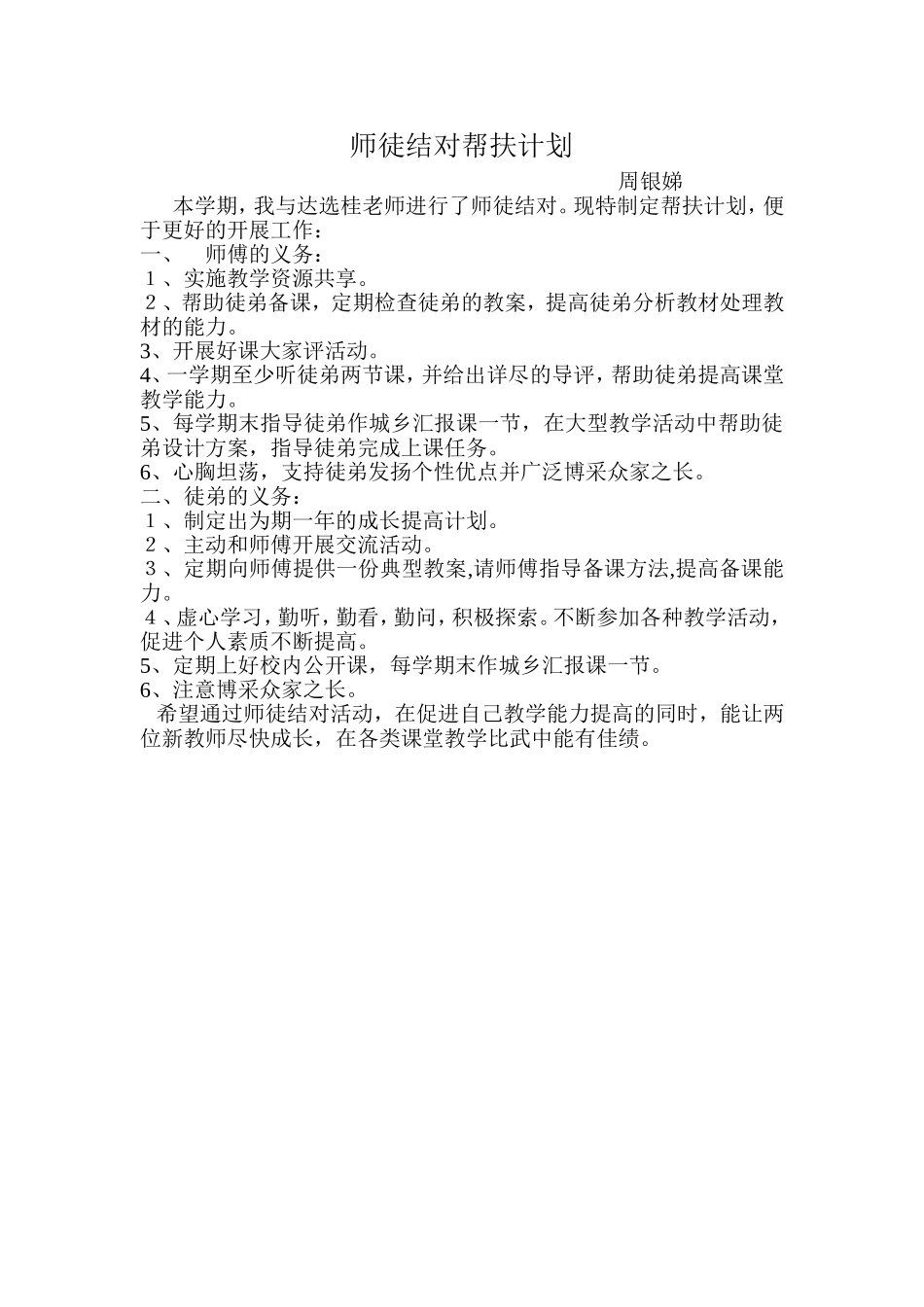 师徒结对帮扶计划

周银娣

本学期，我与达选桂老师进行了师徒结对。现特制定帮扶计划，便于更好的开展工作：

一、 师傅的义务：

１、实施教学资源共享。

２、帮助徒弟备课，定期检查徒弟的教案，提高徒弟分析教材处理教材的能力。

3、开展好课大家评活动。

4、一学期至少听徒弟两节课，并给出详尽的导评，帮助徒弟提高课堂教学能力。

5、每学期末指导徒弟作城乡汇报课一节，在大型教学活动中帮助徒弟设计方案，指导徒弟完成上课任务。

6、心胸坦荡，支持徒弟发扬个性优点并广泛博采众家之长。

二、徒弟的义务：

１、制定出为期一年的成长提高计划。

２、主动和师傅开展交流活动。

３、定期向师傅提供一份典型教案,请师傅指导备课方法,提高备课能力。

４、虚心学习，勤听，勤看，勤问，积极探索。不断参加各种教学活动，促进个人素质不断提高。

5、定期上好校内公开课，每学期末作城乡汇报课一节。

6、注意博采众家之长。

希望通过师徒结对活动，在促进自己教学能力提高的同时，能让两位新教师尽快成长，在各类课堂教学比武中能有佳绩。